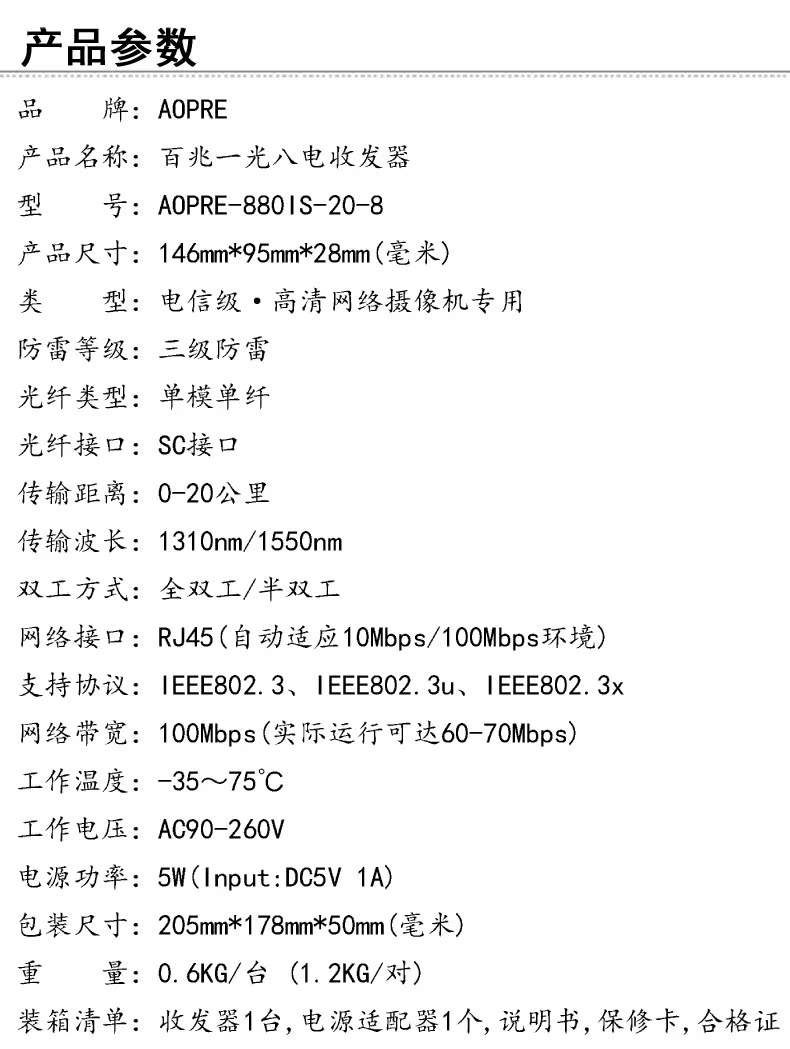 产品参数

品　　牌：AOPRE

产品名称：百兆一光八电收发器

型　　号：AOPRE-880IS-20-8

产品尺寸：146mm*95mm*28mm(毫米)

类　　型：电信级·高清网络摄像机专用

防雷等级：三级防雷

光纤类型：单模单纤

光纤接口：SC接口

传输距离：0-20公里

传输波长：1310nm/1550nm

双工方式：全双工/半双工

网络接口：RJ45(自动适应10Mbps/100Mbps环境)

支持协议：IEEE802.3、IEEE802.3u、IEEE802.3x

网络带宽：100Mbps(实际运行可达60-70Mbps)

工作温度：-35～75℃

工作电压：AC90-260V

电源功率：5W(Input:DC5V 1A)

包装尺寸：205mm*178mm*50mm(毫米)

重　　量：0.6KG/台 (1.2KG/对)

装箱清单：收发器1台,电源适配器1个,说明书,保修卡,合格证